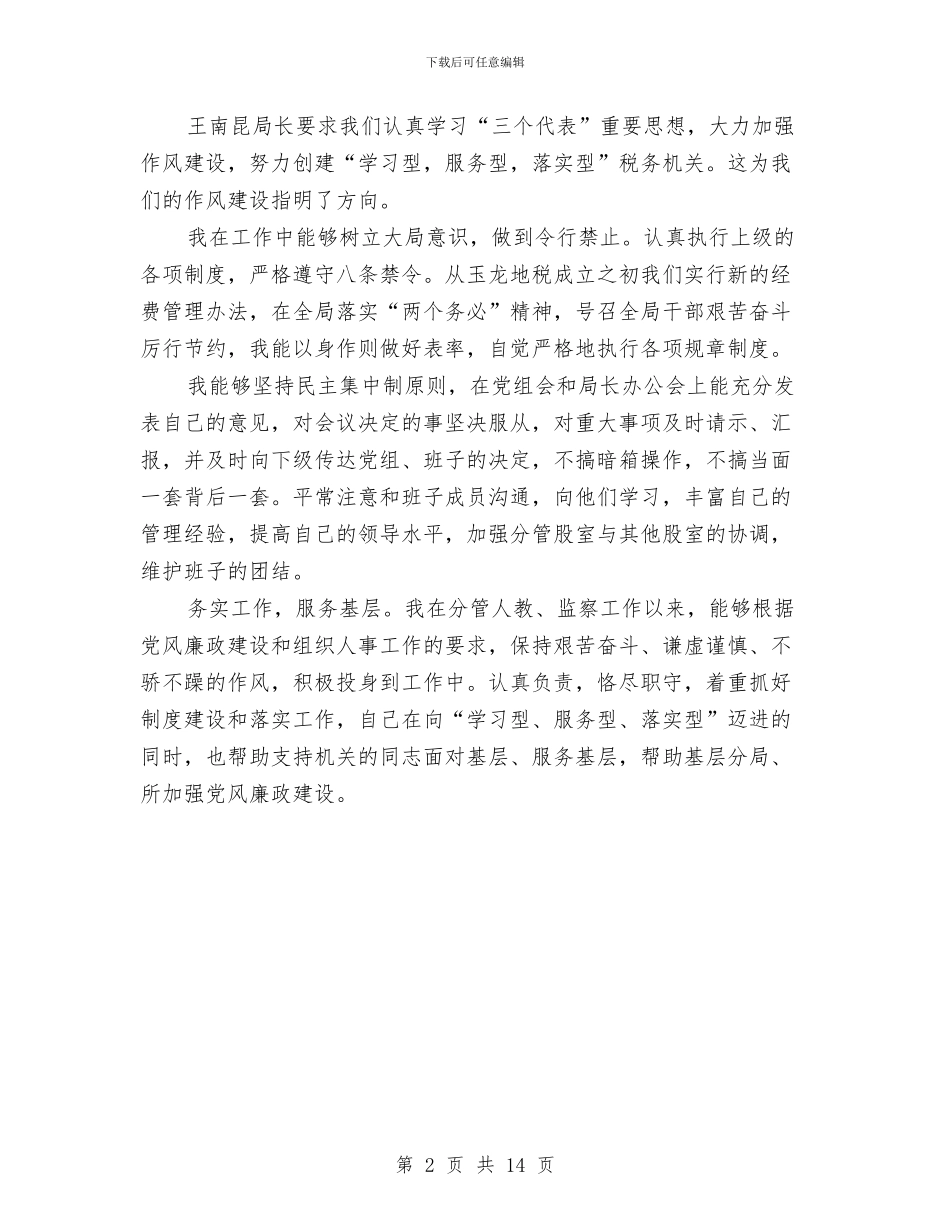 下载后可任意编辑

王南昆局长要求我们认真学习“三个代表”重要思想，大力加强作风建设，努力创建“学习型，服务型，落实型”税务机关。这为我们的作风建设指明了方向。

我在工作中能够树立大局意识，做到令行禁止。认真执行上级的各项制度，严格遵守八条禁令。从玉龙地税成立之初我们实行新的经费管理办法，在全局落实“两个务必”精神，号召全局干部艰苦奋斗厉行节约，我能以身作则做好表率，自觉严格地执行各项规章制度。

我能够坚持民主集中制原则，在党组会和局长办公会上能充分发表自己的意见，对会议决定的事坚决服从，对重大事项及时请示、汇报，并及时向下级传达党组、班子的决定，不搞暗箱操作，不搞当面一套背后一套。平常注意和班子成员沟通，向他们学习，丰富自己的管理经验，提高自己的领导水平，加强分管股室与其他股室的协调，维护班子的团结。

务实工作，服务基层。我在分管人教、监察工作以来，能够根据党风廉政建设和组织人事工作的要求，保持艰苦奋斗、谦虚谨慎、不骄不躁的作风，积极投身到工作中。认真负责，恪尽职守，着重抓好制度建设和落实工作，自己在向“学习型、服务型、落实型”迈进的同时，也帮助支持机关的同志面对基层、服务基层，帮助基层分局、所加强党风廉政建设。

第 2 页 共 14 页